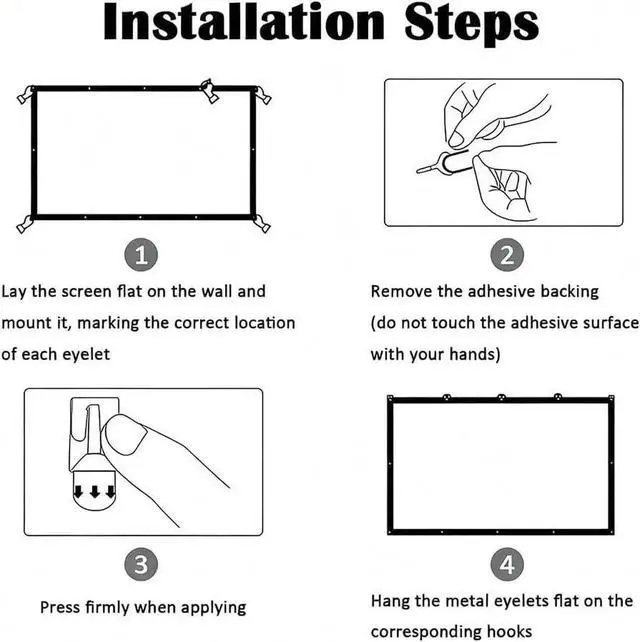 Installation Steps

1

Lay the screen flat on the wall and mount it, marking the correct location of each eyelet

2

Remove the adhesive backing (do not touch the adhesive surface with your hands)

3

Press firmly when applying

4

Hang the metal eyelets flat on the corresponding hooks